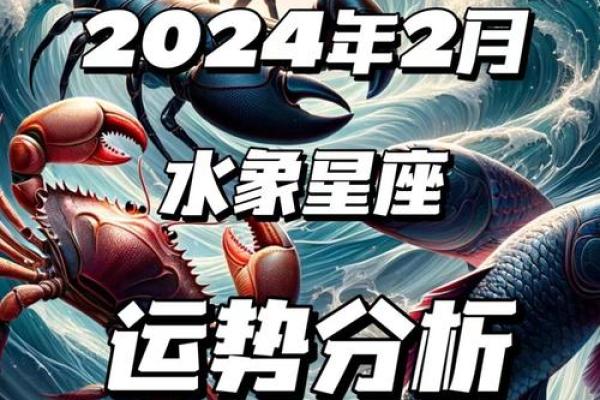 2024年2月

水象星座

运势分析